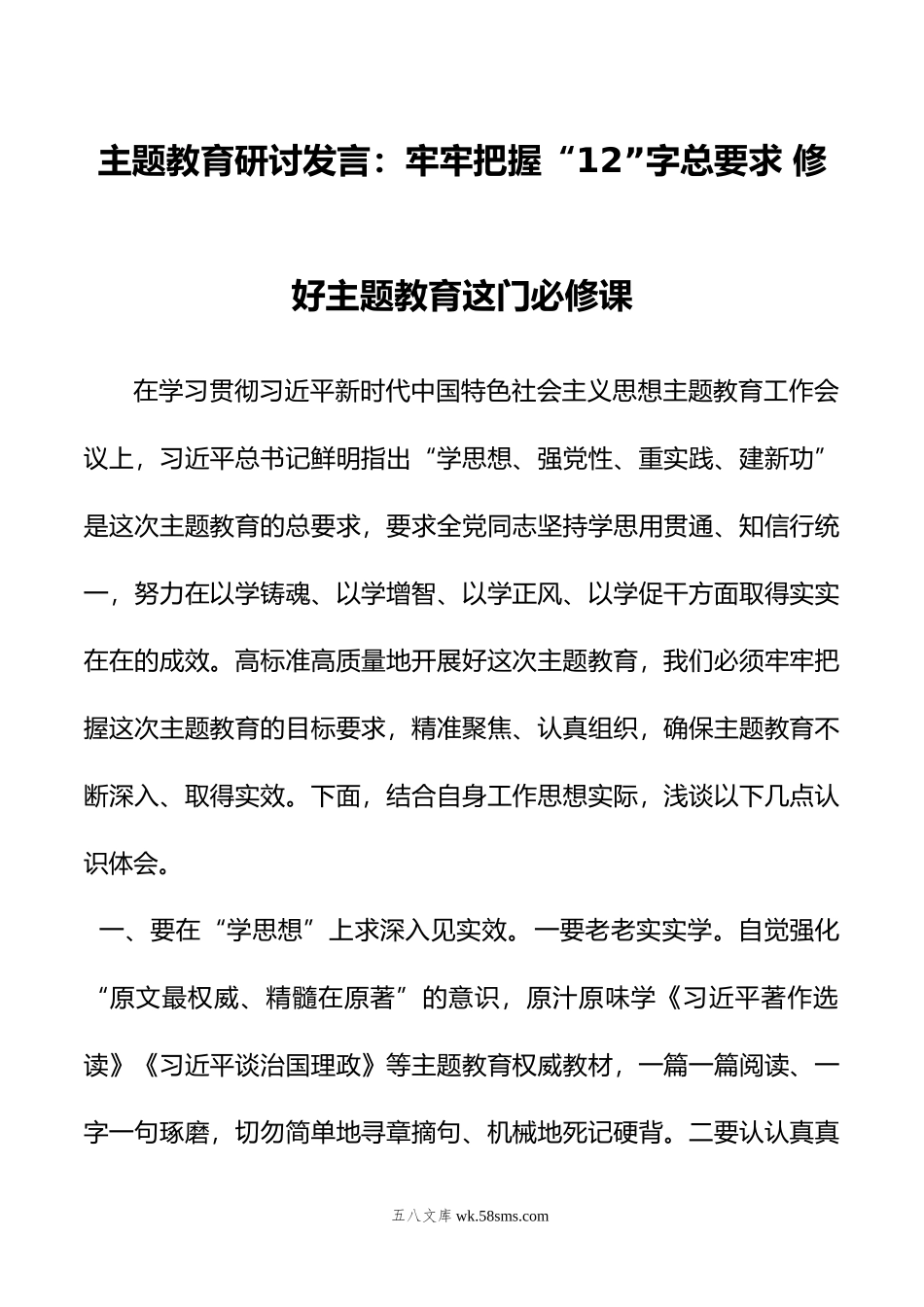 主题教育研讨发言：牢牢把握“12”字总要求 修好主题教育这门必修课

在学习贯彻习近平新时代中国特色社会主义思想主题教育工作会议上，习近平总书记鲜明指出“学思想、强党性、重实践、建新功”是这次主题教育的总要求，要求全党同志坚持学思用贯通、知信行统一，努力在以学铸魂、以学增智、以学正风、以学促干方面取得实实在在的成效。高标准高质量地开展好这次主题教育，我们必须牢牢把握这次主题教育的目标要求，精准聚焦、认真组织，确保主题教育不断深入、取得实效。下面，结合自身工作思想实际，浅谈以下几点认识体会。

一、要在“学思想”上求深入见实效。一要老老实实学。自觉强化“原文最权威、精髓在原著”的意识，原汁原味学《习近平著作选读》《习近平谈治国理政》等主题教育权威教材，一篇一篇阅读、一字一句琢磨，切勿简单地寻章摘句、机械地死记硬背。二要认认真真

五八文库 wk.58sms.com